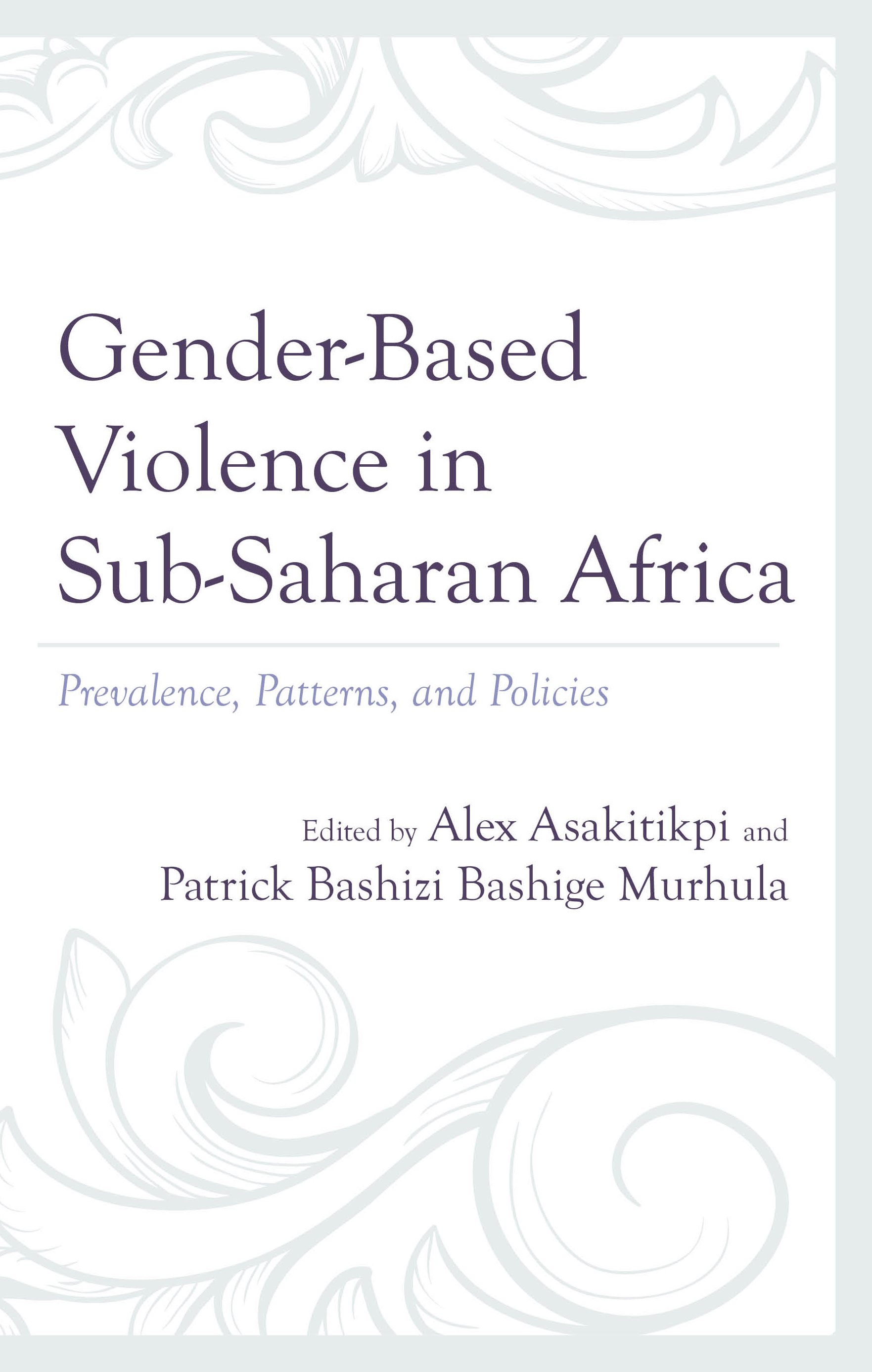 Gender-Based Violence in Sub-Saharan Africa

Prevalence, Patterns, and Policies

Edited by Alex Asakitikpi and Patrick Bashizi Bashige Murhula